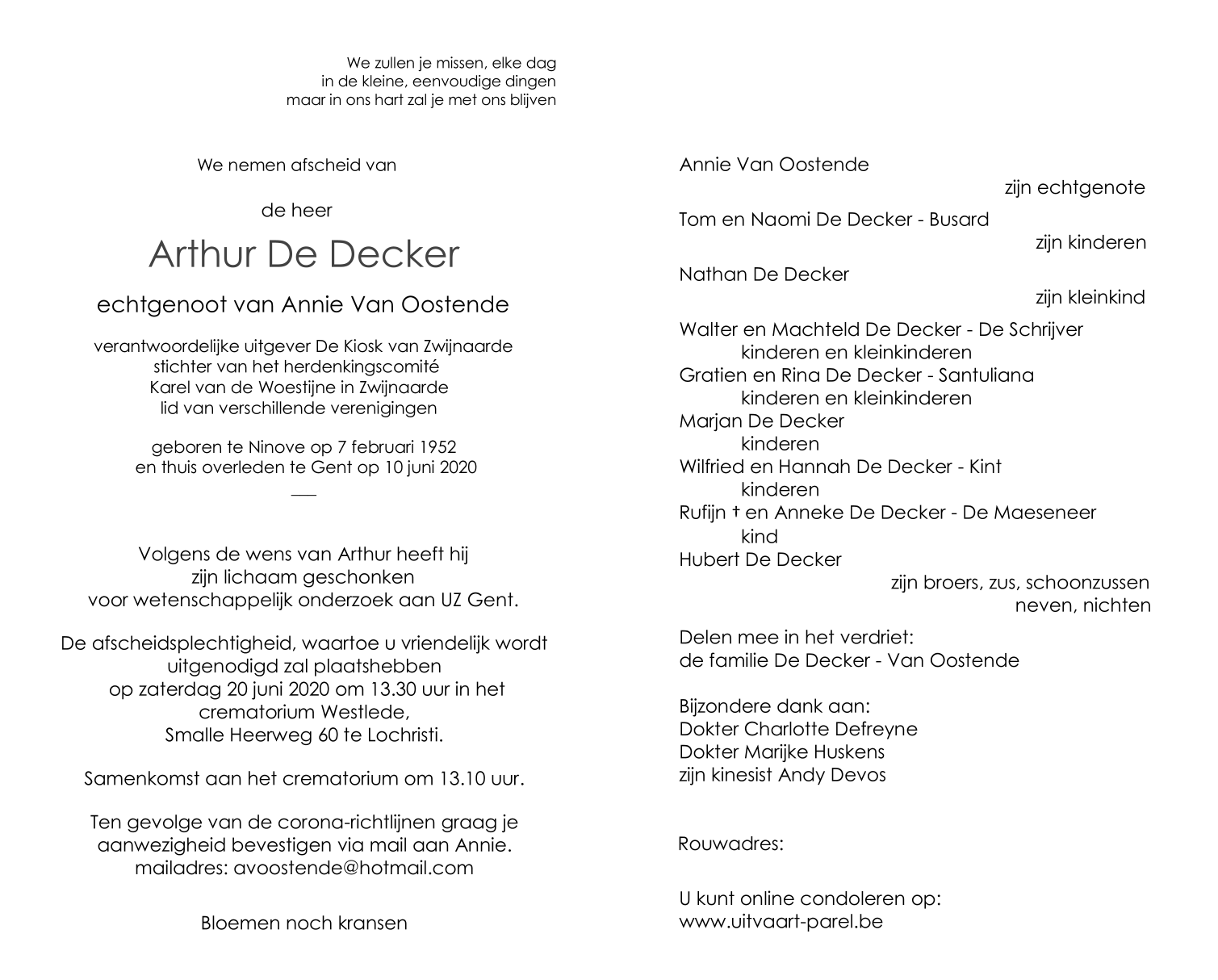 We zullen je missen, elke dag
in de kleine, eenvoudige dingen
maar in ons hart zal je met ons blijven

We nemen afscheid van

de heer

Arthur De Decker

echtgenoot van Annie Van Oostende

verantwoordelijke uitgever De Kiosk van Zwijnaarde
stichter van het herdenkingscomité
Karel van de Woestijne in Zwijnaarde
lid van verschillende verenigingen

geboren te Ninove op 7 februari 1952
en thuis overleden te Gent op 10 juni 2020

Volgens de wens van Arthur heeft hij
zijn lichaam geschonken
voor wetenschappelijk onderzoek aan UZ Gent.

De afscheidsplechtigheid, waartoe u vriendelijk wordt
uitgenodigd zal plaatshebben
op zaterdag 20 juni 2020 om 13.30 uur in het
crematorium Westlede,
Smalle Heerweg 60 te Lochristi.

Samenkomst aan het crematorium om 13.10 uur.

Ten gevolge van de corona-richtlijnen graag je
aanwezigheid bevestigen via mail aan Annie.
mailadres: avoostende@hotmail.com

Bloemen noch kransen

Annie Van Oostende
zijn echtgenote

Tom en Naomi De Decker - Busard
zijn kinderen

Nathan De Decker
zijn kleinkind

Walter en Machteld De Decker - De Schrijver
kinderen en kleinkinderen
Gratien en Rina De Decker - Santuliana
kinderen en kleinkinderen
Marjan De Decker
kinderen
Wilfried en Hannah De Decker - Kint
kinderen
Rufijn † en Anneke De Decker - De Maeseneer
kind
Hubert De Decker
zijn broers, zus, schoonzussen
neven, nichten

Delen mee in het verdriet:
de familie De Decker - Van Oostende

Bijzondere dank aan:
Dokter Charlotte Defreyne
Dokter Marijke Huskens
zijn kinesist Andy Devos

Rouwadres:

U kunt online condoleren op:
www.uitvaart-parel.be